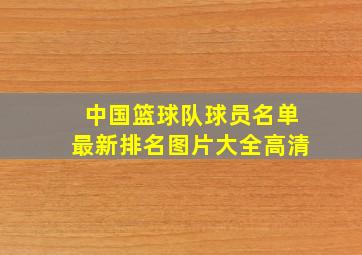 中国篮球队球员名单
最新排名图片大全高清